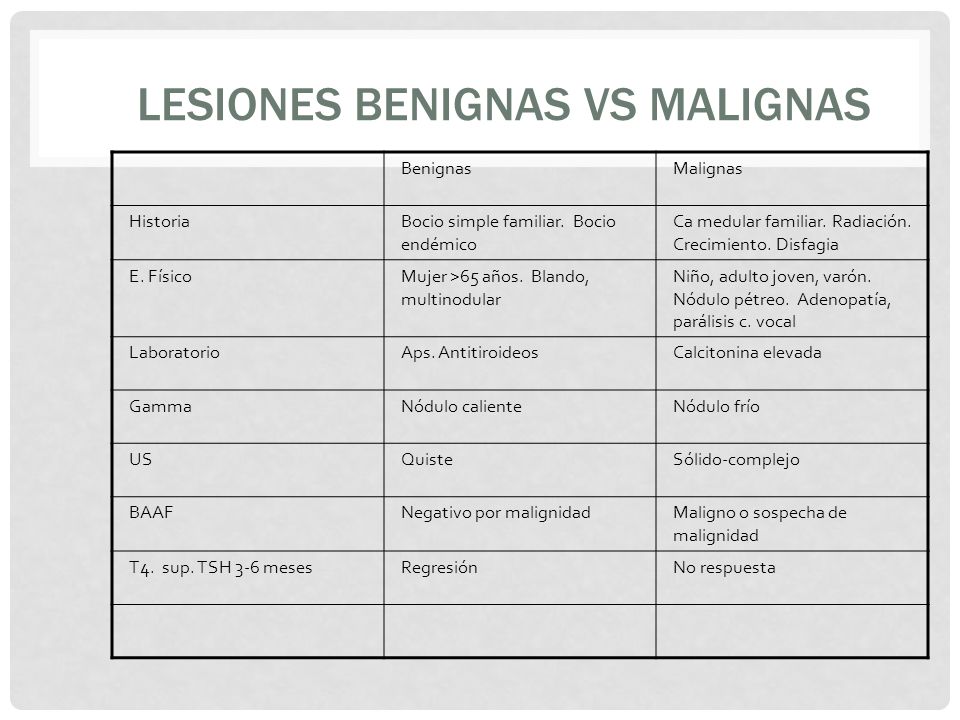 LESIONES BENIGNAS VS MALIGNAS

| | Benignas | Malignas |
|---|---|---|
| Historia | Bocio simple familiar. Bocio endémico | Ca medular familiar. Radiación. Crecimiento. Disfagia |
| E. Físico | Mujer >65 años. Blando, multinodular | Niño, adulto joven, varón. Nódulo pétreo. Adenopatía, parálisis c. vocal |
| Laboratorio | Aps. Antitiroideos | Calcitonina elevada |
| Gamma | Nódulo caliente | Nódulo frío |
| US | Quiste | Sólido-complejo |
| BAAF | Negativo por malignidad | Maligno o sospecha de malignidad |
| T4. sup. TSH 3-6 meses | Regresión | No respuesta |
| | | |